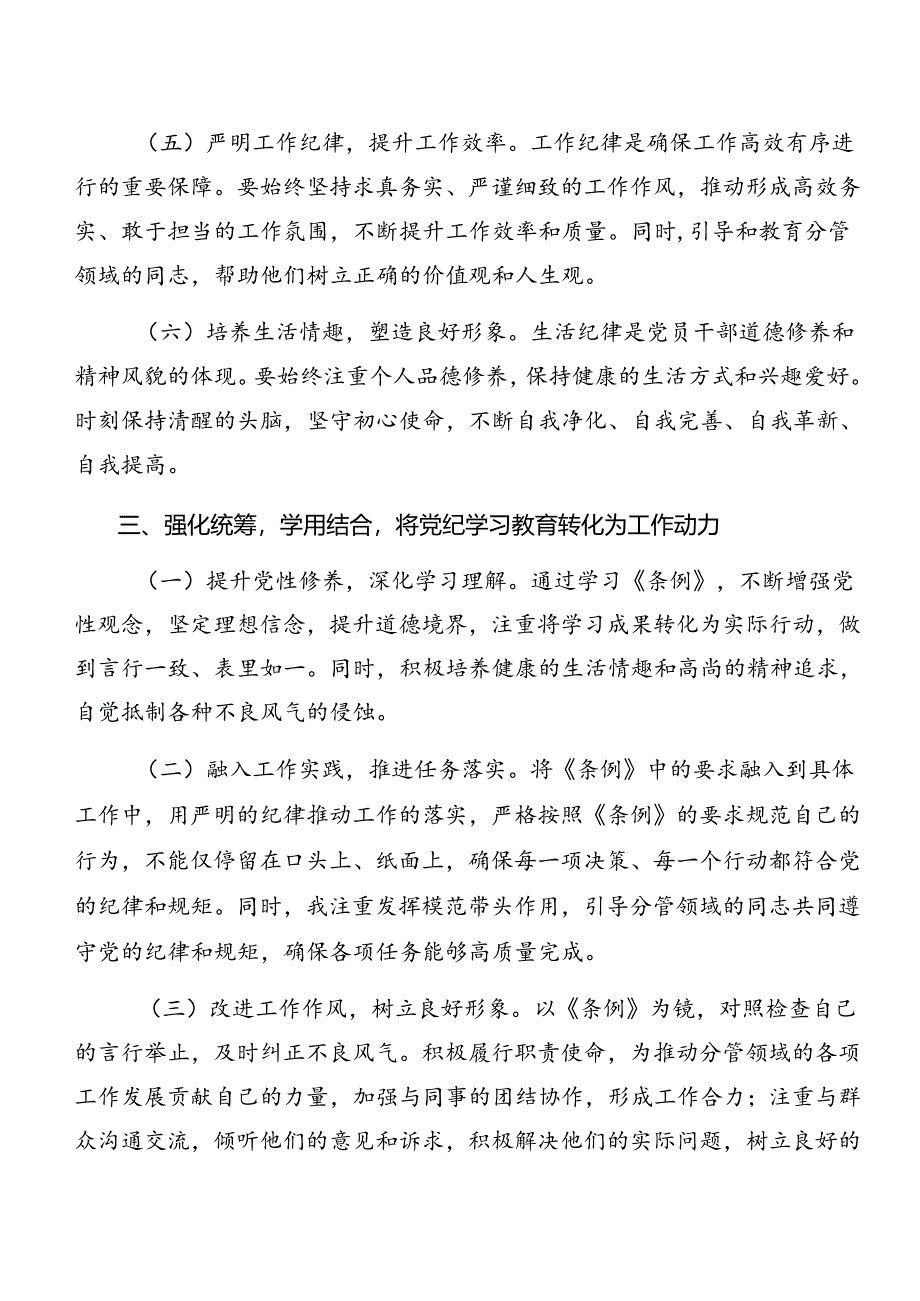 （五）严明工作纪律，提升工作效率。工作纪律是确保工作高效有序进行的重要保障。要始终坚持求真务实、严谨细致的工作作风，推动形成高效务实、敢于担当的工作氛围，不断提升工作效率和质量。同时，引导和教育分管领域的同志，帮助他们树立正确的价值观和人生观。

（六）培养生活情趣，塑造良好形象。生活纪律是党员干部道德修养和精神风貌的体现。要始终注重个人品德修养，保持健康的生活方式和兴趣爱好。时刻保持清醒的头脑，坚守初心使命，不断自我净化、自我完善、自我革新、自我提高。

三、强化统筹，学用结合，将党纪学习教育转化为工作动力

（一）提升党性修养，深化学习理解。通过学习《条例》，不断增强党性观念，坚定理想信念，提升道德境界，注重将学习成果转化为实际行动，做到言行一致、表里如一。同时，积极培养健康的生活情趣和高尚的精神追求，自觉抵制各种不良风气的侵蚀。

（二）融入工作实践，推进任务落实。将《条例》中的要求融入到具体工作中，用严明的纪律推动工作的落实，严格按照《条例》的要求规范自己的行为，不能仅停留在口头上、纸面上，确保每一项决策、每一个行动都符合党的纪律和规矩。同时，我注重发挥模范带头作用，引导分管领域的同志共同遵守党的纪律和规矩，确保各项任务能够高质量完成。

（三）改进工作作风，树立良好形象。以《条例》为镜，对照检查自己的言行举止，及时纠正不良风气。积极履行职责使命，为推动分管领域的各项工作发展贡献自己的力量，加强与同事的团结协作，形成工作合力；注重与群众沟通交流，倾听他们的意见和诉求，积极解决他们的实际问题，树立良好的